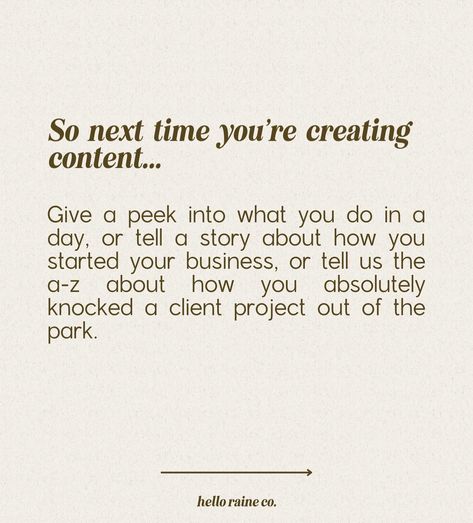 So next time you're creating content...

Give a peek into what you do in a day, or tell a story about how you started your business, or tell us the a-z about how you absolutely knocked a client project out of the park.

hello raine co.